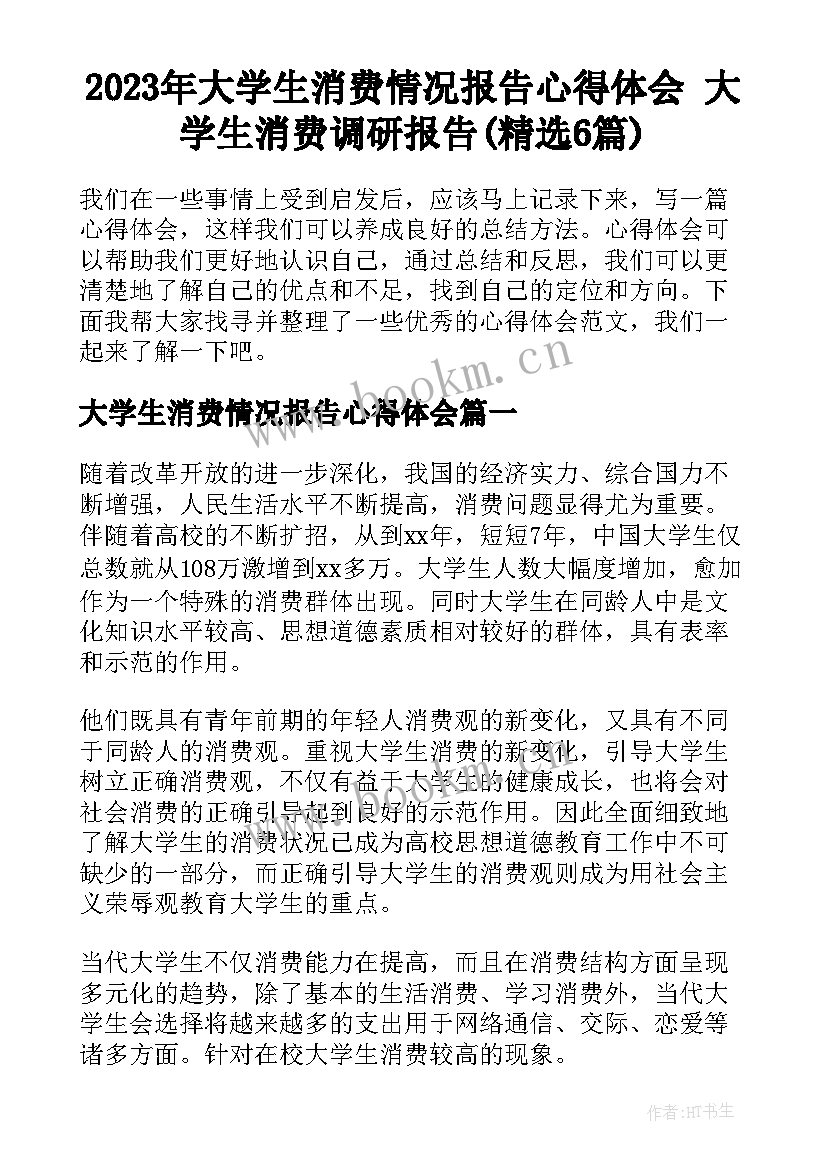 2023年大学生消费情况报告心得体会 大学生消费调研报告(精选6篇)

我们在一些事情上受到启发后，应该马上记录下来，写一篇心得体会，这样我们可以养成良好的总结方法。心得体会可以帮助我们更好地认识自己，通过总结和反思，我们可以更清楚地了解自己的优点和不足，找到自己的定位和方向。下面我帮大家找寻并整理了一些优秀的心得体会范文，我们一起来了解一下吧。

www.bookm.cn

大学生消费情况报告心得体会篇一

随着改革开放的进一步深化，我国的经济实力、综合国力不断增强，人民生活水平不断提高，消费问题显得尤为重要。伴随着高校的不断扩招，从到xx年，短短7年，中国大学生仅总数就从108万激增到xx多万。大学生人数大幅度增加，愈加作为一个特殊的消费群体出现。同时大学生在同龄人中是文化知识水平较高、思想道德素质相对较好的群体，具有表率和示范的作用。

他们既具有青年前期的年轻人消费观的新变化，又具有不同于同龄人的消费观。重视大学生消费的新变化，引导大学生树立正确消费观，不仅有益于大学生的健康成长，也将会对社会消费的正确引导起到良好的示范作用。因此全面细致地了解大学生的消费状况已成为高校思想道德教育工作中不可缺少的一部分，而正确引导大学生的消费观则成为用社会主义荣辱观教育大学生的重点。

当代大学生不仅消费能力在提高，而且在消费结构方面呈现多元化的趋势，除了基本的生活消费、学习消费外，当代大学生会选择将越来越多的支出用于网络通信、交际、恋爱等诸多方面。针对在校大学生消费较高的现象。

作者:HT书生